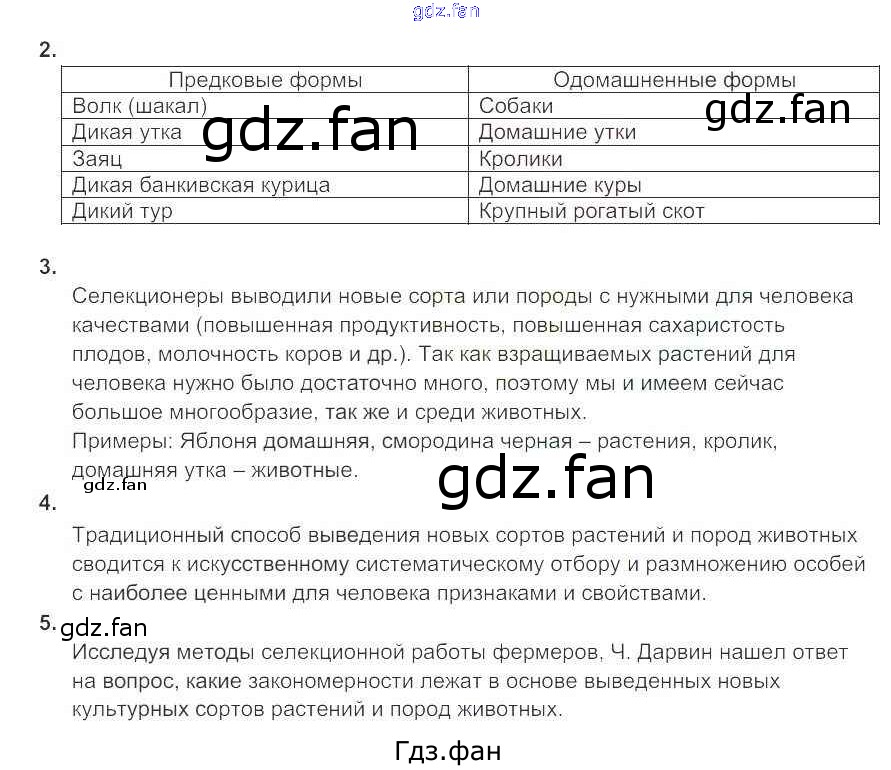 2.

| Предковые формы | Одомашненные формы |
|---|---|
| Волк (шакал) | Собаки |
| Дикая утка | Домашние утки |
| Заяц | Кролики |
| Дикая банкивская курица | Домашние куры |
| Дикий тур | Крупный рогатый скот |

3.

Селекционеры выводили новые сорта или породы с нужными для человека качествами (повышенная продуктивность, повышенная сахаристость плодов, молочность коров и др.). Так как взращиваемых растений для человека нужно было достаточно много, поэтому мы и имеем сейчас большое многообразие, так же и среди животных.
Примеры: Яблоня домашняя, смородина черная – растения, кролик, домашняя утка – животные.

4.

Традиционный способ выведения новых сортов растений и пород животных сводится к искусственному систематическому отбору и размножению особей с наиболее ценными для человека признаками и свойствами.

5.

Исследуя методы селекционной работы фермеров, Ч. Дарвин нашел ответ на вопрос, какие закономерности лежат в основе выведенных новых культурных сортов растений и пород животных.

Гдз.фан

gdz.fan